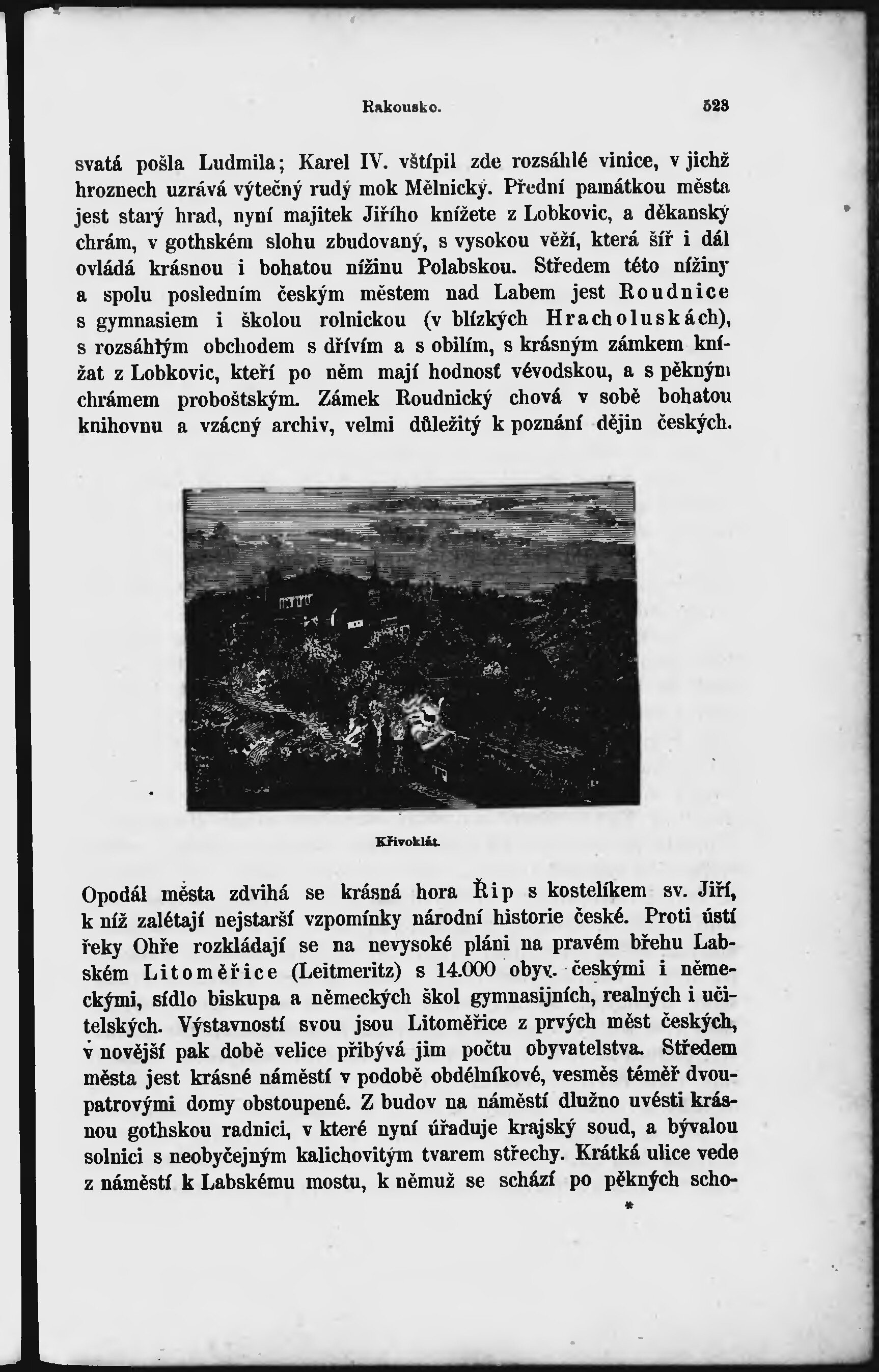 Rakousko. 523

svatá pošla Ludmila; Karel IV. vštípil zde rozsáhlé vinice, v jichž hroznech uzrává výtečný rudý mok Mělnický. Přední památkou města jest starý hrad, nyní majitek Jiřího knížete z Lobkovic, a děkanský chrám, v gothském slohu zbudovaný, s vysokou věží, která šíř i dál ovládá krásnou i bohatou nížinu Polabskou. Středem této nížiny a spolu posledním českým městem nad Labem jest Roudnice s gymnasiem i školou rolnickou (v blízkých Hracholuskách), s rozsáhlým obchodem s dřívím a s obilím, s krásným zámkem knížat z Lobkovic, kteří po něm mají hodnosť vévodskou, a s pěkným chrámem proboštským. Zámek Roudnický chová v sobě bohatou knihovnu a vzácný archiv, velmi důležitý k poznání dějin českých.

Křivoklát.

Opodál města zdvihá se krásná hora Říp s kostelíkem sv. Jiří, k níž zalétají nejstarší vzpomínky národní historie české. Proti ústí řeky Ohře rozkládají se na nevysoké pláni na pravém břehu Labském Litoměřice (Leitmeritz) s 14.000 obyv. českými i německými, sídlo biskupa a německých škol gymnasijních, realných i učitelských. Výstavností svou jsou Litoměřice z prvých měst českých, v novější pak době velice přibývá jim počtu obyvatelstva. Středem města jest krásné náměstí v podobě obdélníkové, vesměs téměř dvoupatrovými domy obstoupené. Z budov na náměstí dlužno uvésti krásnou gothskou radnici, v které nyní úřaduje krajský soud, a bývalou solnici s neobyčejným kalichovitým tvarem střechy. Krátká ulice vede z náměstí k Labskému mostu, k němuž se schází po pěkných scho-

*